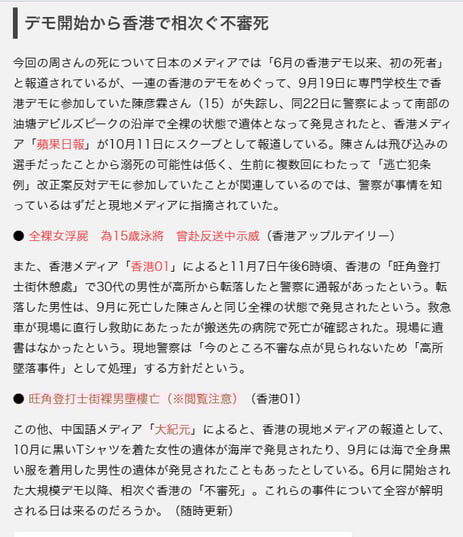 デモ開始から香港で相次ぐ不審死

今回の周さんの死について日本のメディアでは「6月の香港デモ以来、初の死者」と報道されているが、一連の香港のデモをめぐって、9月19日に専門学校生で香港デモに参加していた陳彦霖さん（15）が失踪し、同22日に警察によって南部の油塘デビルズピークの沿岸で全裸の状態で遺体となって発見されたと、香港メディア「蘋果日報」が10月11日にスクープとして報道している。陳さんは飛び込みの選手だったことから溺死の可能性は低く、生前に複数回にわたって「逃亡犯条例」改正案反対デモに参加していたことが関連しているのでは、警察が事情を知っているはずだと現地メディアに指摘されていた。

● 全裸女浮屍　為15歲泳將　曾赴反送中示威（香港アップルデイリー）

また、香港メディア「香港01」によると11月7日午後6時頃、香港の「旺角登打士街休憩處」で30代の男性が高所から転落したと警察に通報があったという。転落した男性は、9月に死亡した陳さんと同じ全裸の状態で発見されたという。救急車が現場に直行し救助にあたったが搬送先の病院で死亡が確認された。現場に遺書はなかったという。現地警察は「今のところ不審な点が見られないため「高所墜落事件」として処理」する方針だという。

● 旺角登打士街裸男墮樓亡（※閲覧注意）（香港01）

この他、中国語メディア「大紀元」によると、香港の現地メディアの報道として、10月に黒いTシャツを着た女性の遺体が海岸で発見されたり、9月には海で全身黒い服を着用した男性の遺体が発見されたこともあったとしている。6月に開始された大規模デモ以降、相次ぐ香港の「不審死」。これらの事件について全容が解明される日は来るのだろうか。（随時更新）